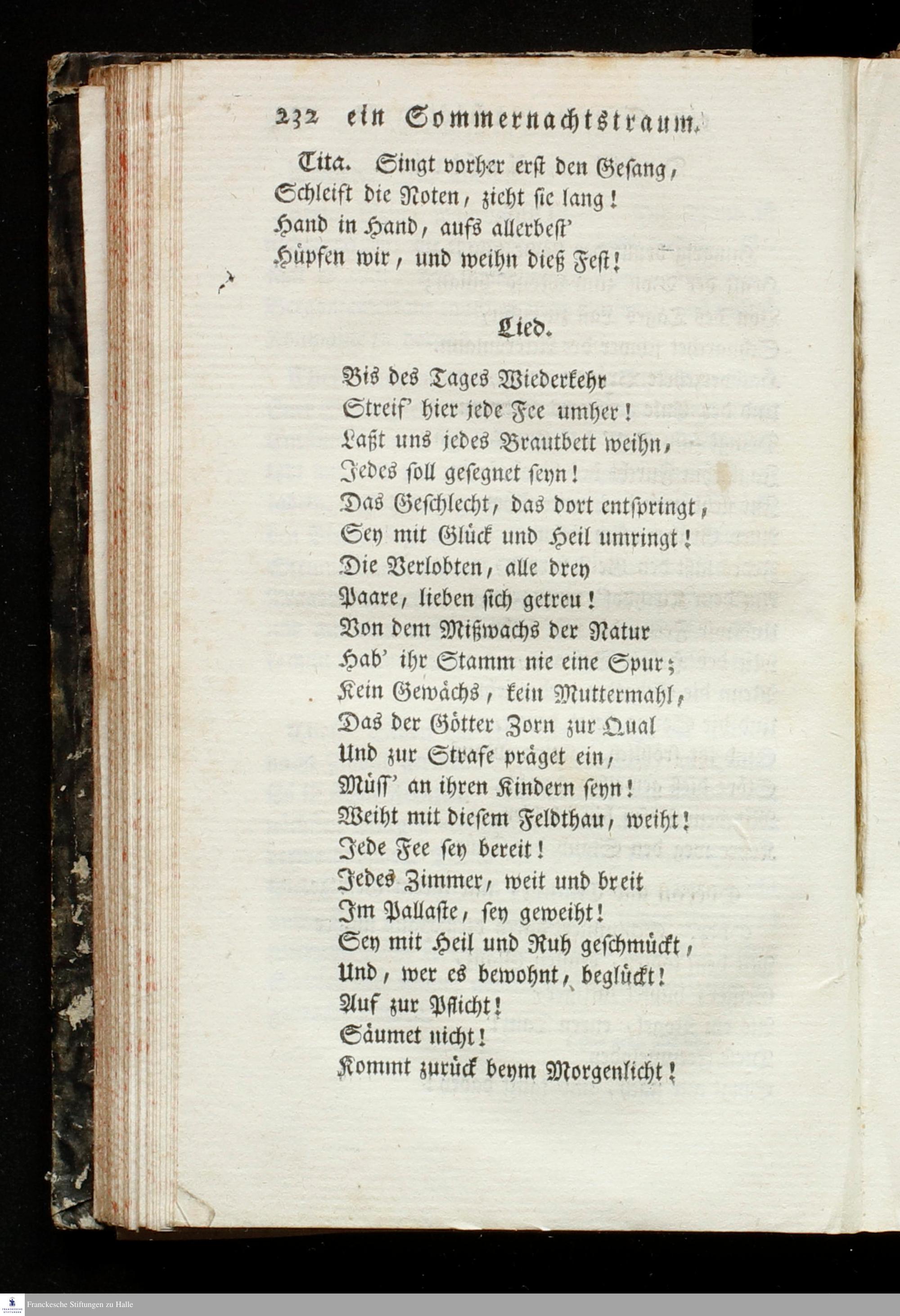 232 ein Sommernachtstraum.

Tita. Singt vorher erst den Gesang, Schleift die Noten, zieht sie lang! Hand in Hand, aufs allerbest' Hüpfen wir, und weihn dieß Fest!

Lied.

Bis des Tages Wiederkehr
Streif' hier jede Fee umher!
Laßt uns jedes Brautbett weihn,
Jedes soll gesegnet seyn!
Das Geschlecht, das dort entspringt,
Sey mit Glück und Heil umringt!
Die Verlobten, alle drey
Paare, lieben sich getreu!
Von dem Mißwachs der Natur
Hab' ihr Stamm nie eine Spur;
Kein Gewächs, kein Muttermahl,
Das der Götter Zorn zur Qual
Und zur Strafe präget ein,
Müss' an ihren Kindern seyn!
Weiht mit diesem Feldthau, weiht!
Jede Fee sey bereit!
Jedes Zimmer, weit und breit
Im Pallaste, sey geweiht!
Sey mit Heil und Ruh geschmückt,
Und, wer es bewohnt, beglückt!
Auf zur Pflicht!
Säumet nicht!
Kommt zurück beym Morgenlicht!

Franckesche Stiftungen zu Halle